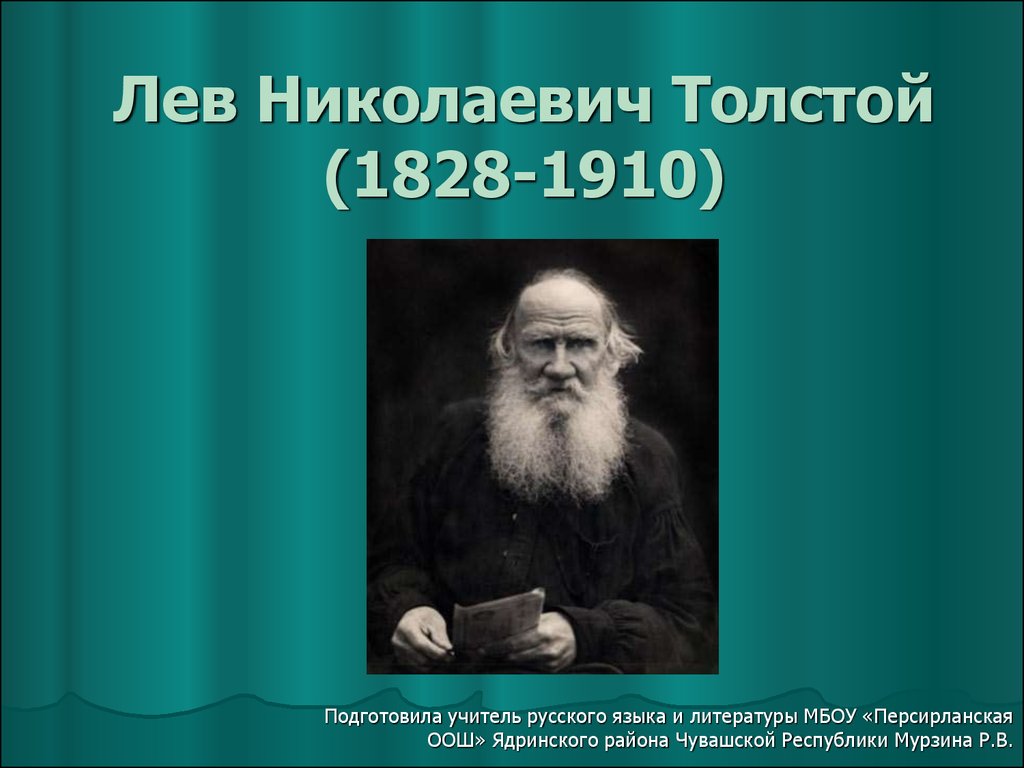 Лев Николаевич Толстой (1828-1910)

Подготовила учитель русского языка и литературы МБОУ «Персирланская ООШ» Ядринского района Чувашской Республики Мурзина Р.В.